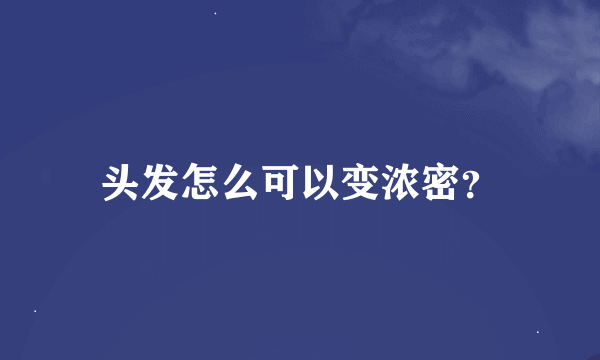 头发怎么可以变浓密?